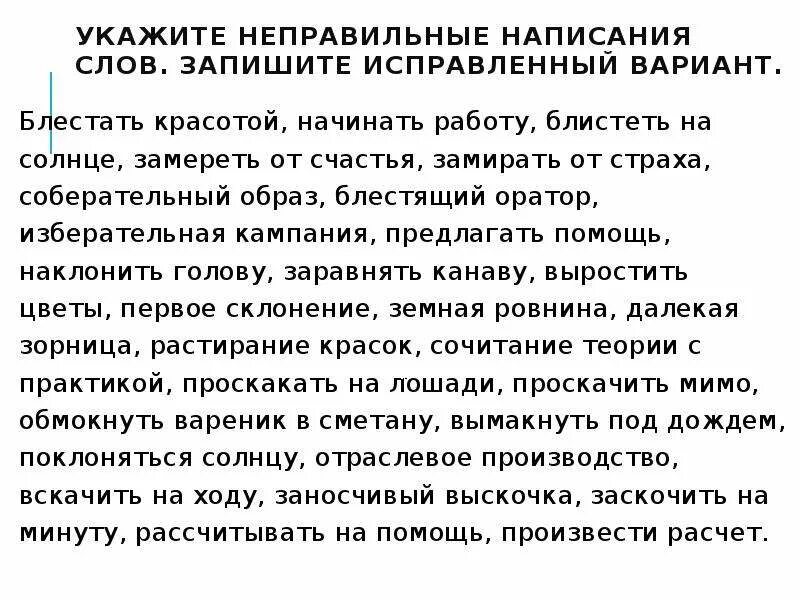 УКАЖИТЕ НЕПРАВИЛЬНЫЕ НАПИСАНИЯ СЛОВ. ЗАПИШИТЕ ИСПРАВЛЕННЫЙ ВАРИАНТ.

Блестать красотой, начинать работу, блистеть на солнце, замереть от счастья, замирать от страха, соберательный образ, блестящий оратор, изберательная кампания, предлагать помощь, наклонить голову, заравнять канаву, выростить цветы, первое склонение, земная ровнина, далекая зорница, растирание красок, сочитание теории с практикой, проскакать на лошади, проскачить мимо, обмокнуть вареник в сметану, вымакнуть под дождем, поклоняться солнцу, отраслевое производство, вскачить на ходу, заносчивый выскочка, заскочить на минуту, рассчитывать на помощь, произвести расчет.